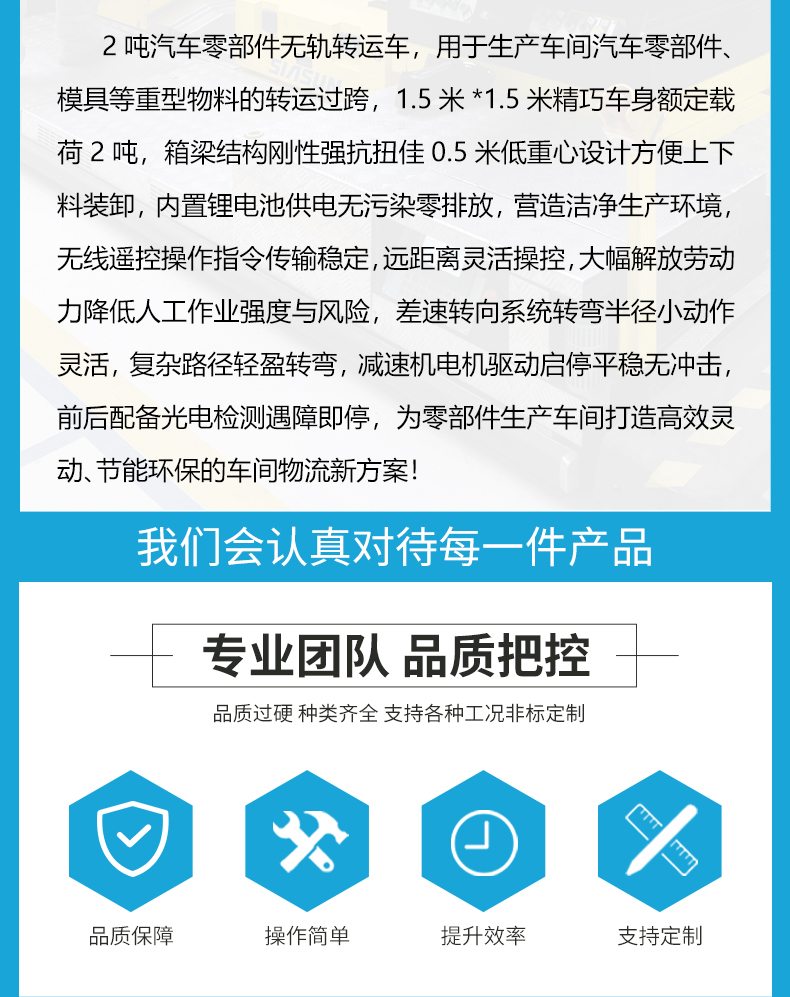 2吨汽车零部件无轨转运车，用于生产车间汽车零部件、模具等重型物料的转运过跨，1.5米*1.5米精巧车身额定载荷2吨，箱梁结构刚性强抗扭佳0.5米低重心设计方便上下料装卸，内置锂电池供电无污染零排放，营造洁净生产环境，无线遥控操作指令传输稳定，远距离灵活操控，大幅解放劳动力降低人工作业强度与风险，差速转向系统转弯半径小动作灵活，复杂路径轻盈转弯，减速机电机驱动启停平稳无冲击，前后配备光电检测遇障即停，为零部件生产车间打造高效灵动、节能环保的车间物流新方案！

我们会认真对待每一件产品

专业团队 品质把控

品质过硬 种类齐全 支持各种工况非标定制

品质保障

操作简单

提升效率

支持定制